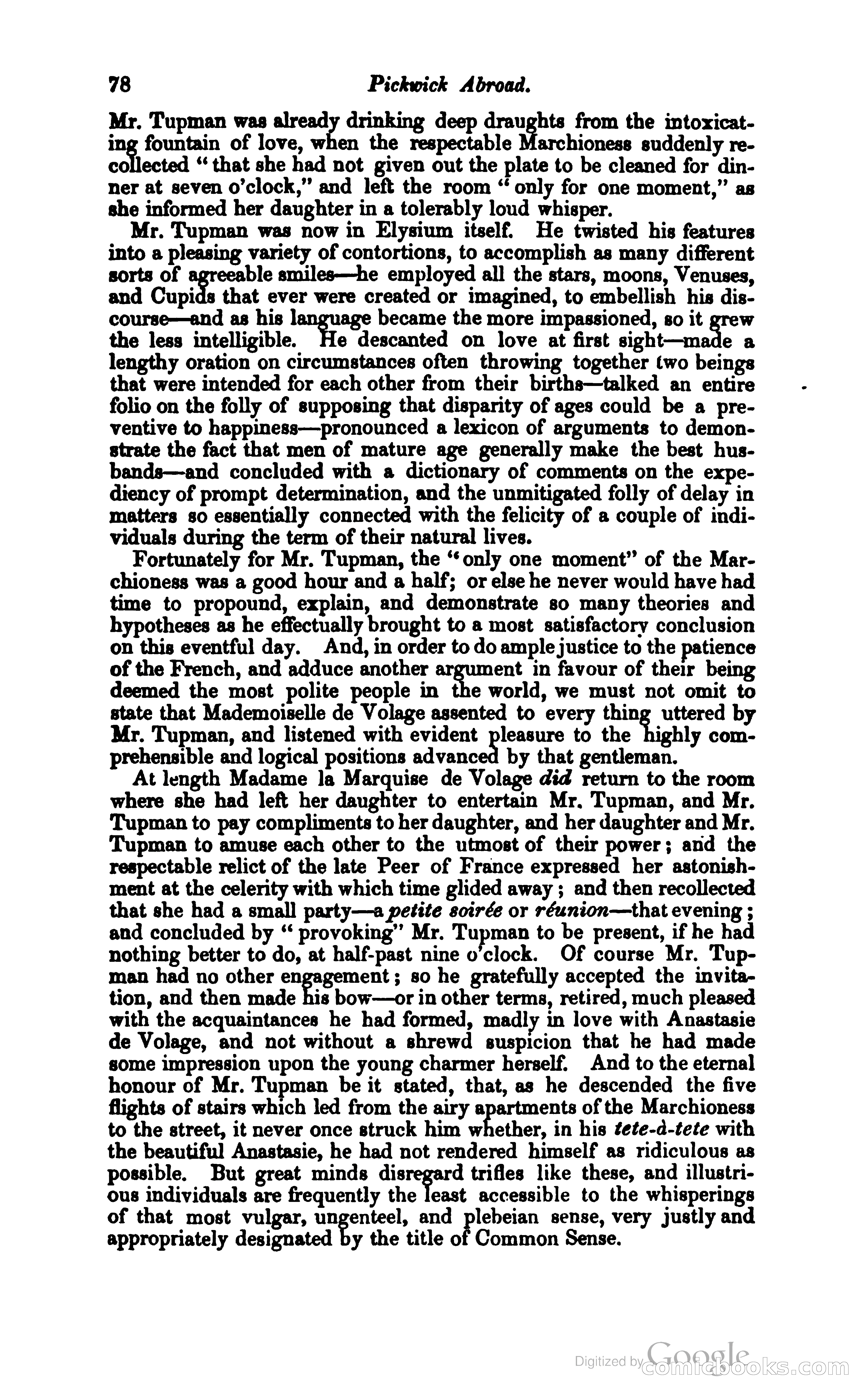 78 Pickwick Abroad.

Mr. Tupman was already drinking deep draughts from the intoxicating fountain of love, when the respectable Marchioness suddenly recollected "that she had not given out the plate to be cleaned for dinner at seven o'clock," and left the room "only for one moment," as she informed her daughter in a tolerably loud whisper.

Mr. Tupman was now in Elysium itself. He twisted his features into a pleasing variety of contortions, to accomplish as many different sorts of agreeable smiles—he employed all the stars, moons, Venuses, and Cupids that ever were created or imagined, to embellish his discourse—and as his language became the more impassioned, so it grew the less intelligible. He descanted on love at first sight—made a lengthy oration on circumstances often throwing together two beings that were intended for each other from their births—talked an entire folio on the folly of supposing that disparity of ages could be a preventive to happiness—pronounced a lexicon of arguments to demonstrate the fact that men of mature age generally make the best husbands—and concluded with a dictionary of comments on the expediency of prompt determination, and the unmitigated folly of delay in matters so essentially connected with the felicity of a couple of individuals during the term of their natural lives.

Fortunately for Mr. Tupman, the "only one moment" of the Marchioness was a good hour and a half; or else he never would have had time to propound, explain, and demonstrate so many theories and hypotheses as he effectually brought to a most satisfactory conclusion on this eventful day. And, in order to do ample justice to the patience of the French, and adduce another argument in favour of their being deemed the most polite people in the world, we must not omit to state that Mademoiselle de Volage assented to every thing uttered by Mr. Tupman, and listened with evident pleasure to the highly comprehensible and logical positions advanced by that gentleman.

At length Madame la Marquise de Volage did return to the room where she had left her daughter to entertain Mr. Tupman, and Mr. Tupman to pay compliments to her daughter, and her daughter and Mr. Tupman to amuse each other to the utmost of their power; and the respectable relict of the late Peer of France expressed her astonishment at the celerity with which time glided away; and then recollected that she had a small party—a petite soirée or réunion—that evening; and concluded by "provoking" Mr. Tupman to be present, if he had nothing better to do, at half-past nine o'clock. Of course Mr. Tupman had no other engagement; so he gratefully accepted the invitation, and then made his bow—or in other terms, retired, much pleased with the acquaintances he had formed, madly in love with Anastasie de Volage, and not without a shrewd suspicion that he had made some impression upon the young charmer herself. And to the eternal honour of Mr. Tupman be it stated, that, as he descended the five flights of stairs which led from the airy apartments of the Marchioness to the street, it never once struck him whether, in his tete-à-tete with the beautiful Anastasie, he had not rendered himself as ridiculous as possible. But great minds disregard trifles like these, and illustrious individuals are frequently the least accessible to the whisperings of that most vulgar, ungenteel, and plebeian sense, very justly and appropriately designated by the title of Common Sense.

Digitized by Google comicbooks.com